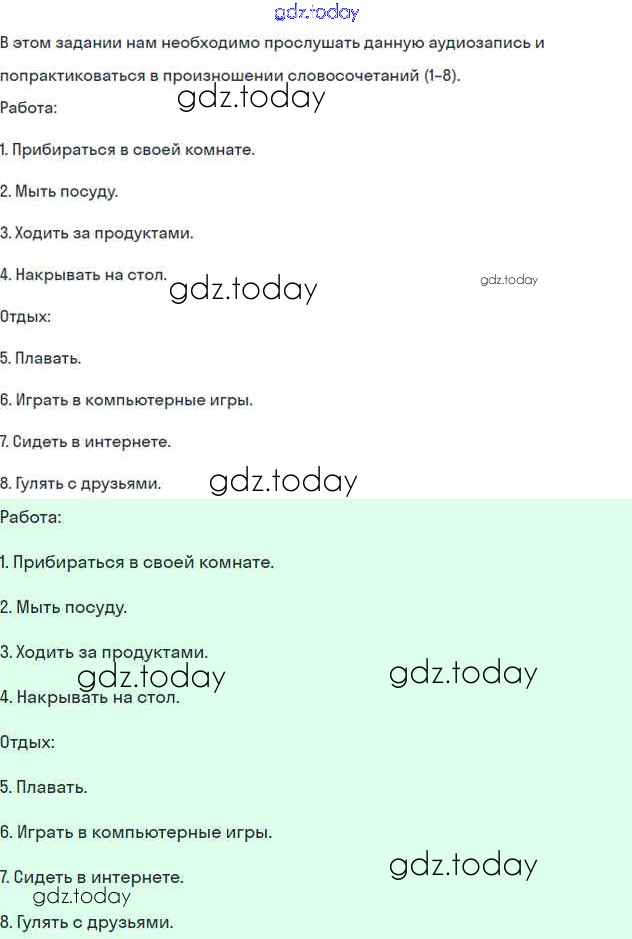 В этом задании нам необходимо прослушать данную аудиозапись и попрактиковаться в произношении словосочетаний (1-8).

Работа:

1. Прибираться в своей комнате.

2. Мыть посуду.

3. Ходить за продуктами.

4. Накрывать на стол.

Отдых:

5. Плавать.

6. Играть в компьютерные игры.

7. Сидеть в интернете.

8. Гулять с друзьями.

Работа:

1. Прибираться в своей комнате.

2. Мыть посуду.

3. Ходить за продуктами.

4. Накрывать на стол.

Отдых:

5. Плавать.

6. Играть в компьютерные игры.

7. Сидеть в интернете.

8. Гулять с друзьями.

gdz.today